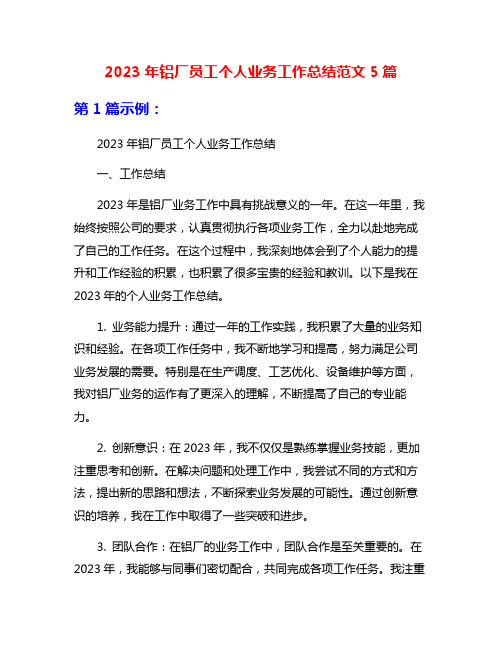 2023 年铝厂员工个人业务工作总结范文 5 篇

第 1 篇示例：

2023 年铝厂员工个人业务工作总结

一、工作总结

2023 年是铝厂业务工作中具有挑战意义的一年。在这一年里，我始终按照公司的要求，认真贯彻执行各项业务工作，全力以赴地完成了自己的工作任务。在这个过程中，我深刻地体会到了个人能力的提升和工作经验的积累，也积累了很多宝贵的经验和教训。以下是我在 2023 年的个人业务工作总结。

1. 业务能力提升：通过一年的工作实践，我积累了大量的业务知识和经验。在各项工作任务中，我不断地学习和提高，努力满足公司业务发展的需要。特别是在生产调度、工艺优化、设备维护等方面，我对铝厂业务的运作有了更深入的理解，不断提高了自己的专业能力。

2. 创新意识：在 2023 年，我不仅仅是熟练掌握业务技能，更加注重思考和创新。在解决问题和处理工作中，我尝试不同的方式和方法，提出新的思路和想法，不断探索业务发展的可能性。通过创新意识的培养，我在工作中取得了一些突破和进步。

3. 团队合作：在铝厂的业务工作中，团队合作是至关重要的。在 2023 年，我能够与同事们密切配合，共同完成各项工作任务。我注重